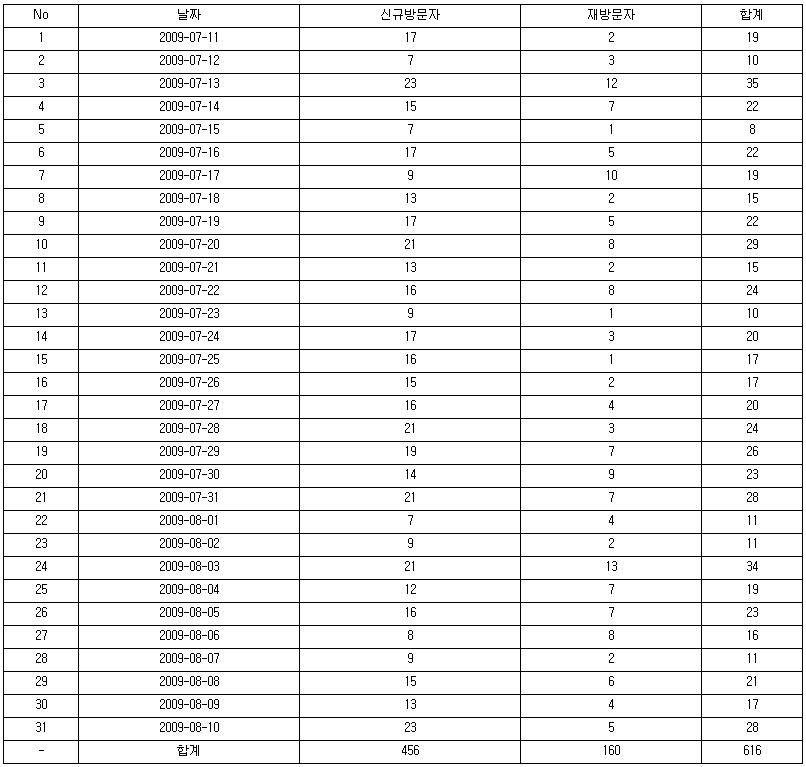 | No | 날짜 | 신규방문자 | 재방문자 | 합계 |
|---|---|---|---|---|
| 1 | 2009-07-11 | 17 | 2 | 19 |
| 2 | 2009-07-12 | 7 | 3 | 10 |
| 3 | 2009-07-13 | 23 | 12 | 35 |
| 4 | 2009-07-14 | 15 | 7 | 22 |
| 5 | 2009-07-15 | 7 | 1 | 8 |
| 6 | 2009-07-16 | 17 | 5 | 22 |
| 7 | 2009-07-17 | 9 | 10 | 19 |
| 8 | 2009-07-18 | 13 | 2 | 15 |
| 9 | 2009-07-19 | 17 | 5 | 22 |
| 10 | 2009-07-20 | 21 | 8 | 29 |
| 11 | 2009-07-21 | 13 | 2 | 15 |
| 12 | 2009-07-22 | 16 | 8 | 24 |
| 13 | 2009-07-23 | 9 | 1 | 10 |
| 14 | 2009-07-24 | 17 | 3 | 20 |
| 15 | 2009-07-25 | 16 | 1 | 17 |
| 16 | 2009-07-26 | 15 | 2 | 17 |
| 17 | 2009-07-27 | 16 | 4 | 20 |
| 18 | 2009-07-28 | 21 | 3 | 24 |
| 19 | 2009-07-29 | 19 | 7 | 26 |
| 20 | 2009-07-30 | 14 | 9 | 23 |
| 21 | 2009-07-31 | 21 | 7 | 28 |
| 22 | 2009-08-01 | 7 | 4 | 11 |
| 23 | 2009-08-02 | 9 | 2 | 11 |
| 24 | 2009-08-03 | 21 | 13 | 34 |
| 25 | 2009-08-04 | 12 | 7 | 19 |
| 26 | 2009-08-05 | 16 | 7 | 23 |
| 27 | 2009-08-06 | 8 | 8 | 16 |
| 28 | 2009-08-07 | 9 | 2 | 11 |
| 29 | 2009-08-08 | 15 | 6 | 21 |
| 30 | 2009-08-09 | 13 | 4 | 17 |
| 31 | 2009-08-10 | 23 | 5 | 28 |
| - | 합계 | 456 | 160 | 616 |